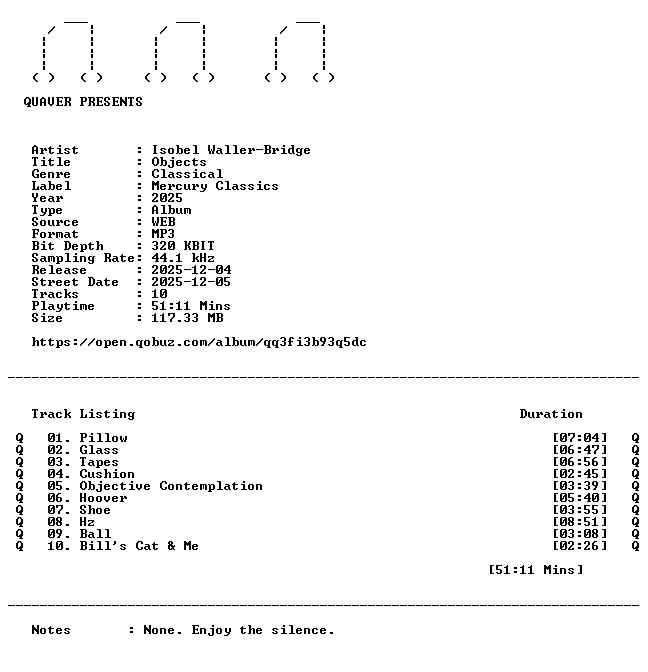 QUAVER PRESENTS

Artist : Isobel Waller-Bridge
Title : Objects
Genre : Classical
Label : Mercury Classics
Year : 2025
Type : Album
Source : WEB
Format : MP3
Bit Depth : 320 KBIT
Sampling Rate: 44.1 kHz
Release : 2025-12-04
Street Date : 2025-12-05
Tracks : 10
Playtime : 51:11 Mins
Size : 117.33 MB

https://open.qobuz.com/album/qq3fi3b93q5dc

Track Listing Duration

Q 01. Pillow [07:04] Q
Q 02. Glass [06:47] Q
Q 03. Tapes [06:56] Q
Q 04. Cushion [02:45] Q
Q 05. Objective Contemplation [03:39] Q
Q 06. Hoover [05:40] Q
Q 07. Shoe [03:55] Q
Q 08. Hz [08:51] Q
Q 09. Ball [03:08] Q
Q 10. Bill's Cat & Me [02:26] Q

[51:11 Mins]

Notes : None. Enjoy the silence.